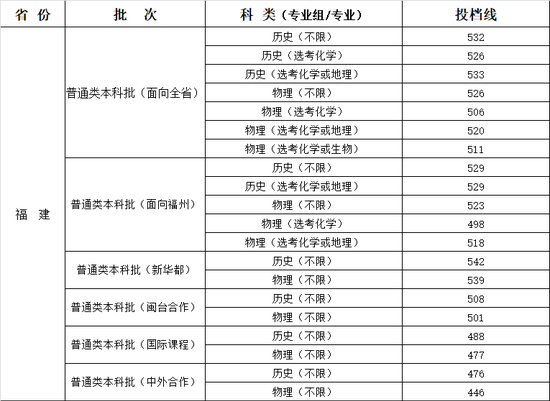 | 省 份 | 批 次 | 科 类（专业组/专业） | 投档线 |
|---|---|---|---|
| 福 建 | 普通类本科批（面向全省） | 历史（不限） | 532 |
| | | 历史（选考化学） | 526 |
| | | 历史（选考化学或地理） | 533 |
| | | 物理（不限） | 526 |
| | | 物理（选考化学） | 506 |
| | | 物理（选考化学或地理） | 520 |
| | | 物理（选考化学或生物） | 511 |
| | 普通类本科批（面向福州） | 历史（不限） | 529 |
| | | 历史（选考化学或地理） | 529 |
| | | 物理（不限） | 523 |
| | | 物理（选考化学） | 498 |
| | | 物理（选考化学或地理） | 518 |
| | 普通类本科批（新华都） | 历史（不限） | 542 |
| | | 物理（不限） | 539 |
| | 普通类本科批（闽台合作） | 历史（不限） | 508 |
| | | 物理（不限） | 501 |
| | 普通类本科批（国际课程） | 历史（不限） | 488 |
| | | 物理（不限） | 477 |
| | 普通类本科批（中外合作） | 历史（不限） | 476 |
| | | 物理（不限） | 446 |